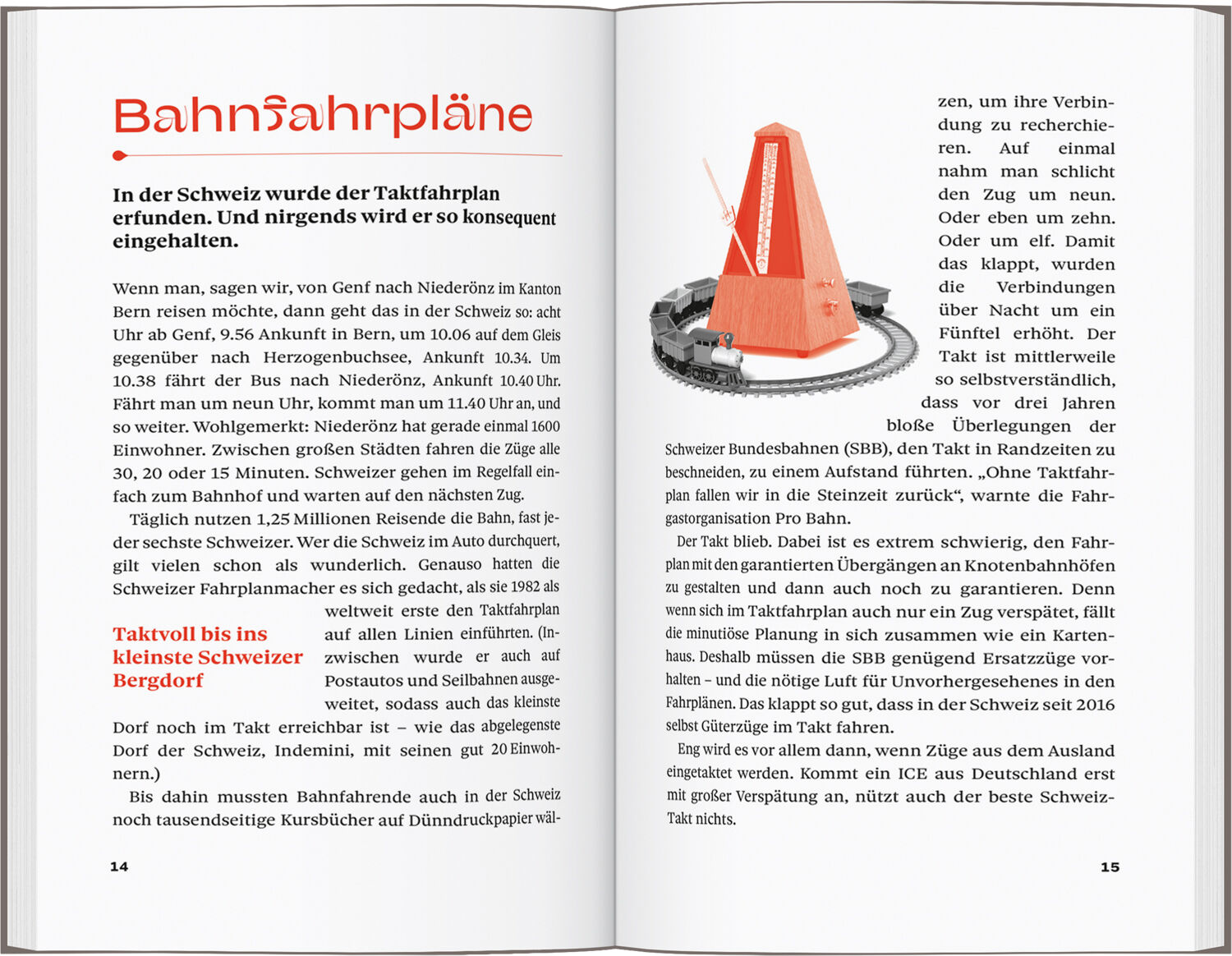 Bahnfahrpläne

In der Schweiz wurde der Taktfahrplan erfunden. Und nirgends wird er so konsequent eingehalten.

Wenn man, sagen wir, von Genf nach Niederönz im Kanton Bern reisen möchte, dann geht das in der Schweiz so: acht Uhr ab Genf, 9.56 Ankunft in Bern, um 10.06 auf dem Gleis gegenüber nach Herzogenbuchsee, Ankunft 10.34. Um 10.38 fährt der Bus nach Niederönz, Ankunft 10.40 Uhr. Fährt man um neun Uhr, kommt man um 11.40 Uhr an, und so weiter. Wohlgemerkt: Niederönz hat gerade einmal 1600 Einwohner. Zwischen großen Städten fahren die Züge alle 30, 20 oder 15 Minuten. Schweizer gehen im Regelfall einfach zum Bahnhof und warten auf den nächsten Zug.

Täglich nutzen 1,25 Millionen Reisende die Bahn, fast jeder sechste Schweizer. Wer die Schweiz im Auto durchquert, gilt vielen schon als wunderlich. Genauso hatten die Schweizer Fahrplanmacher es sich gedacht, als sie 1982 als weltweit erste den Taktfahrplan auf allen Linien einführten. (Inzwischen wurde er auch auf Postautos und Seilbahnen ausgeweitet, sodass auch das kleinste Dorf noch im Takt erreichbar ist – wie das abgelegenste Dorf der Schweiz, Indemini, mit seinen gut 20 Einwohnern.)

Taktvoll bis ins kleinste Schweizer Bergdorf

Bis dahin mussten Bahnfahrende auch in der Schweiz noch tausendseitige Kursbücher auf Dünndruckpapier wälzen, um ihre Verbindung zu recherchieren. Auf einmal nahm man schlicht den Zug um neun. Oder eben um zehn. Oder um elf. Damit das klappt, wurden die Verbindungen über Nacht um ein Fünftel erhöht. Der Takt ist mittlerweile so selbstverständlich, dass vor drei Jahren bloße Überlegungen der Schweizer Bundesbahnen (SBB), den Takt in Randzeiten zu beschneiden, zu einem Aufstand führten. „Ohne Taktfahrplan fallen wir in die Steinzeit zurück“, warnte die Fahrgastorganisation Pro Bahn.

Der Takt blieb. Dabei ist es extrem schwierig, den Fahrplan mit den garantierten Übergängen an Knotenbahnhöfen zu gestalten und dann auch noch zu garantieren. Denn wenn sich im Taktfahrplan auch nur ein Zug verspätet, fällt die minutiöse Planung in sich zusammen wie ein Kartenhaus. Deshalb müssen die SBB genügend Ersatzzüge vorhalten – und die nötige Luft für Unvorhergesehenes in den Fahrplänen. Das klappt so gut, dass in der Schweiz seit 2016 selbst Güterzüge im Takt fahren.

Eng wird es vor allem dann, wenn Züge aus dem Ausland eingetaktet werden. Kommt ein ICE aus Deutschland erst mit großer Verspätung an, nützt auch der beste Schweiz-Takt nichts.

14

15